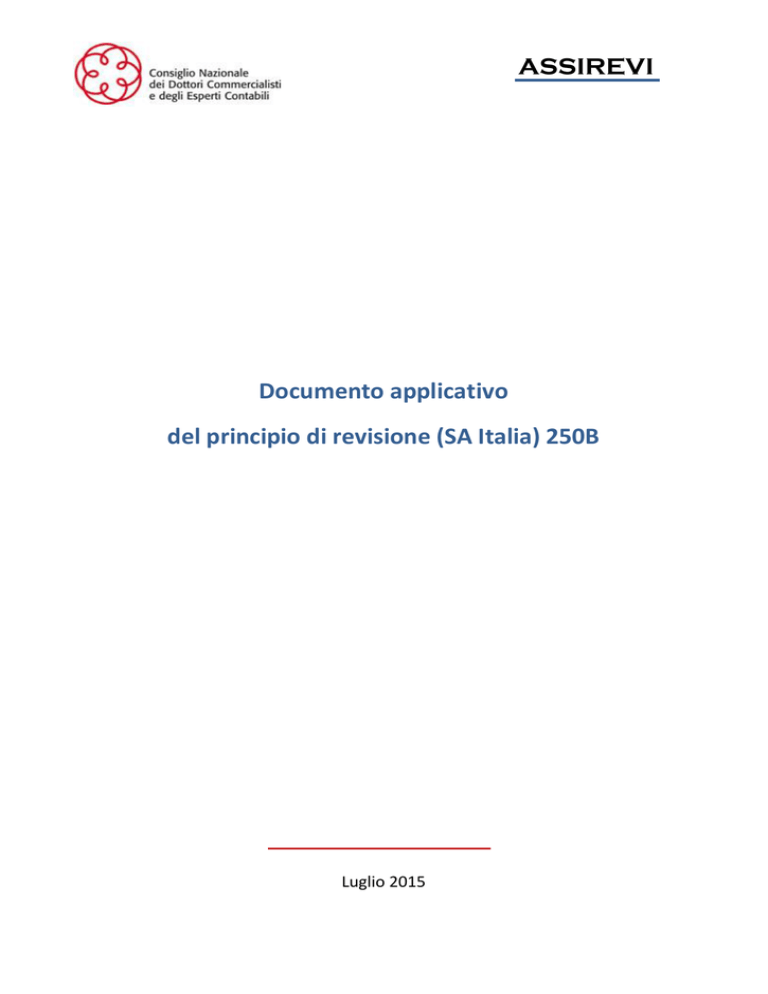 Consiglio Nazionale
dei Dottori Commercialisti
e degli Esperti Contabili

ASSIREVI

Documento applicativo

del principio di revisione (SA Italia) 250B

Luglio 2015